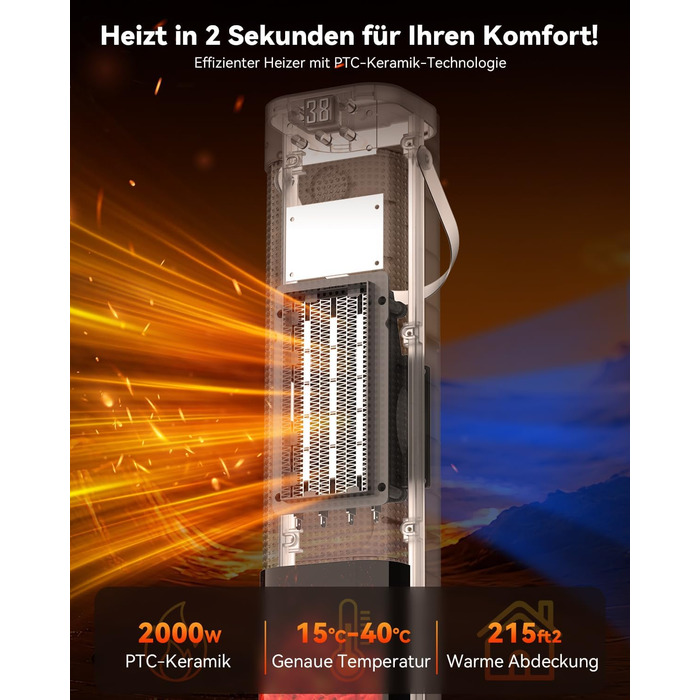 Heizt in 2 Sekunden für Ihren Komfort!
Effizienter Heizer mit PTC-Keramik-Technologie

38

2000w
PTC-Keramik

15℃-40℃
Genaue Temperatur

215ft2
Warme Abdeckung